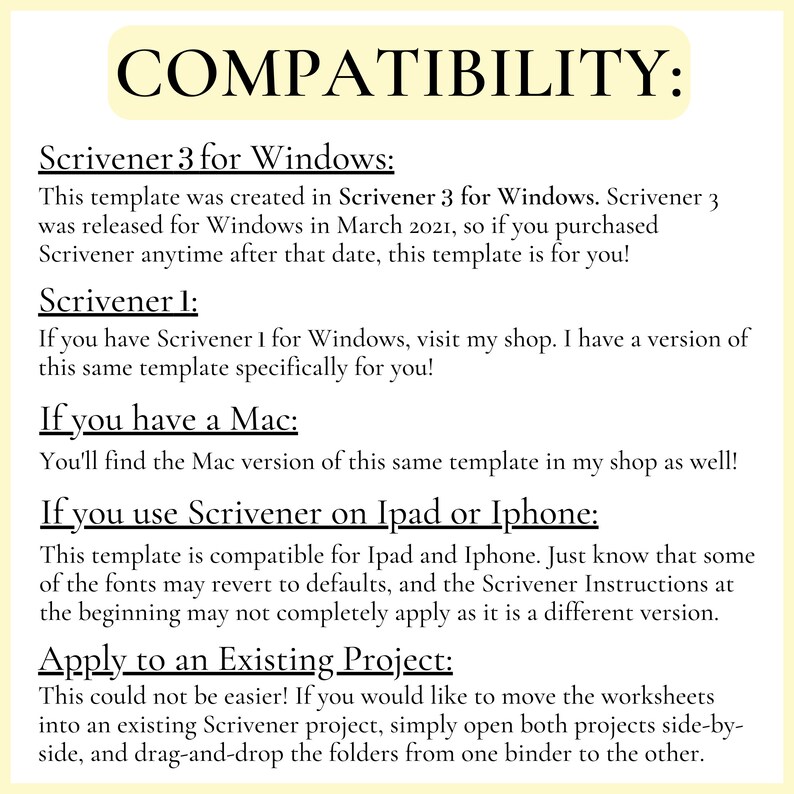 COMPATIBILITY:

Scrivener 3 for Windows:

This template was created in Scrivener 3 for Windows. Scrivener 3 was released for Windows in March 2021, so if you purchased Scrivener anytime after that date, this template is for you!

Scrivener 1:

If you have Scrivener 1 for Windows, visit my shop. I have a version of this same template specifically for you!

If you have a Mac:

You'll find the Mac version of this same template in my shop as well!

If you use Scrivener on Ipad or Iphone:

This template is compatible for Ipad and Iphone. Just know that some of the fonts may revert to defaults, and the Scrivener Instructions at the beginning may not completely apply as it is a different version.

Apply to an Existing Project:

This could not be easier! If you would like to move the worksheets into an existing Scrivener project, simply open both projects side-by-side, and drag-and-drop the folders from one binder to the other.